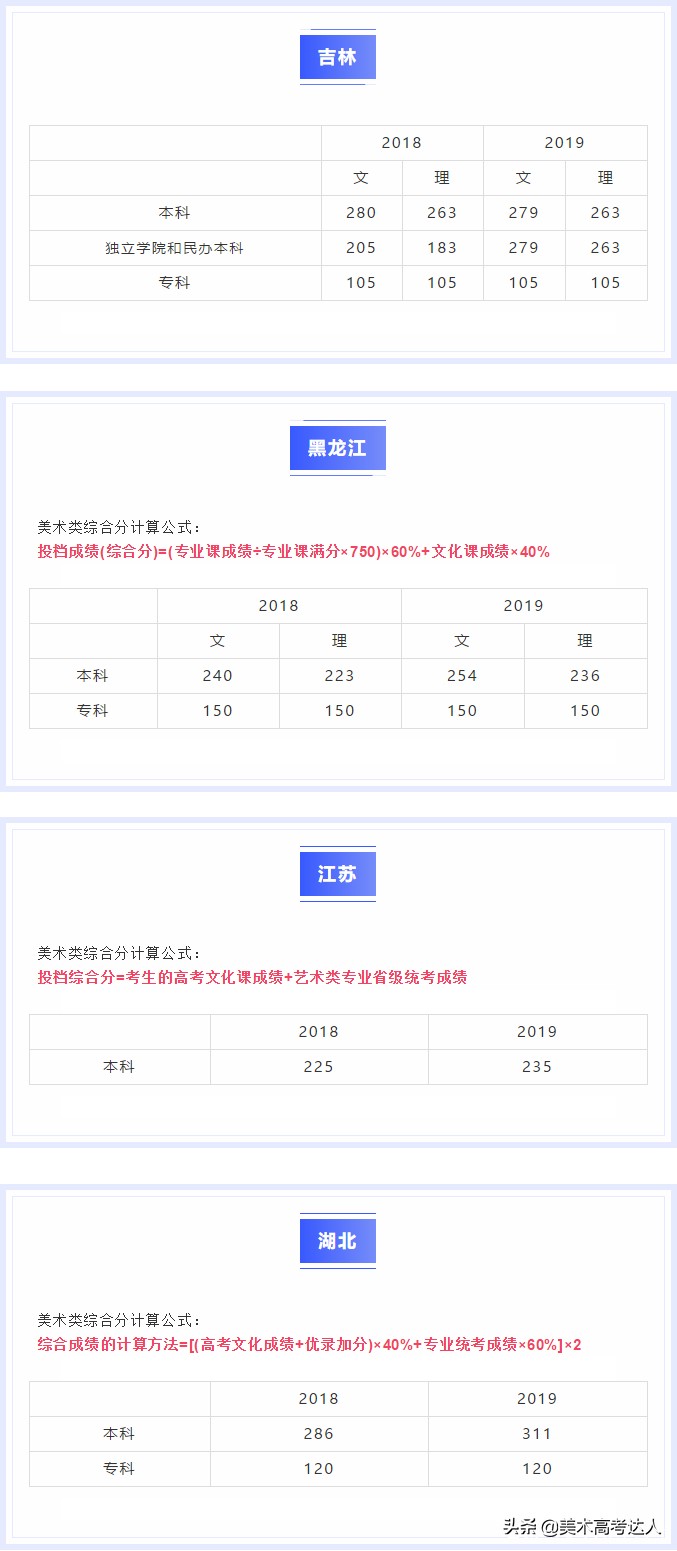 吉林

| | 2018 | | 2019 | |
|---|---|---|---|---|
| | 文 | 理 | 文 | 理 |
| 本科 | 280 | 263 | 279 | 263 |
| 独立学院和民办本科 | 205 | 183 | 279 | 263 |
| 专科 | 105 | 105 | 105 | 105 |

黑龙江

美术类综合分计算公式：
投档成绩(综合分)=(专业课成绩÷专业课满分×750)×60%+文化课成绩×40%

| | 2018 | | 2019 | |
|---|---|---|---|---|
| | 文 | 理 | 文 | 理 |
| 本科 | 240 | 223 | 254 | 236 |
| 专科 | 150 | 150 | 150 | 150 |

江苏

美术类综合分计算公式：
投档综合分=考生的高考文化课成绩+艺术类专业省级统考成绩

| | 2018 | 2019 |
|---|---|---|
| 本科 | 225 | 235 |

湖北

美术类综合分计算公式：
综合成绩的计算方法=[(高考文化成绩+优录加分)×40%+专业统考成绩×60%]×2

| | 2018 | 2019 |
|---|---|---|
| 本科 | 286 | 311 |
| 专科 | 120 | 120 |

头条 @美术高考达人